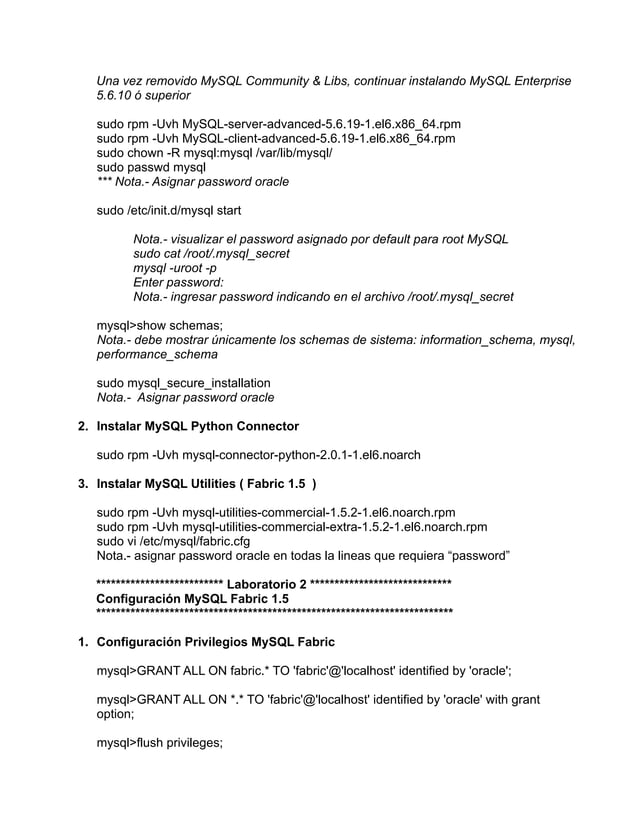 Una vez removido MySQL Community & Libs, continuar instalando MySQL Enterprise 5.6.10 ó superior

sudo rpm -Uvh MySQL-server-advanced-5.6.19-1.el6.x86_64.rpm
sudo rpm -Uvh MySQL-client-advanced-5.6.19-1.el6.x86_64.rpm
sudo chown -R mysql:mysql /var/lib/mysql/
sudo passwd mysql
*** Nota.- Asignar password oracle

sudo /etc/init.d/mysql start

Nota.- visualizar el password asignado por default para root MySQL
sudo cat /root/.mysql_secret
mysql -uroot -p
Enter password:
Nota.- ingresar password indicando en el archivo /root/.mysql_secret

mysql>show schemas;
Nota.- debe mostrar únicamente los schemas de sistema: information_schema, mysql, performance_schema

sudo mysql_secure_installation
Nota.- Asignar password oracle

2. Instalar MySQL Python Connector

sudo rpm -Uvh mysql-connector-python-2.0.1-1.el6.noarch

3. Instalar MySQL Utilities ( Fabric 1.5 )

sudo rpm -Uvh mysql-utilities-commercial-1.5.2-1.el6.noarch.rpm
sudo rpm -Uvh mysql-utilities-commercial-extra-1.5.2-1.el6.noarch.rpm
sudo vi /etc/mysql/fabric.cfg
Nota.- asignar password oracle en todas la lineas que requiera “password”

************************** Laboratorio 2 *****************************
Configuración MySQL Fabric 1.5
*************************************************************************

1. Configuración Privilegios MySQL Fabric

mysql>GRANT ALL ON fabric.* TO 'fabric'@'localhost' identified by 'oracle';

mysql>GRANT ALL ON *.* TO 'fabric'@'localhost' identified by 'oracle' with grant option;

mysql>flush privileges;